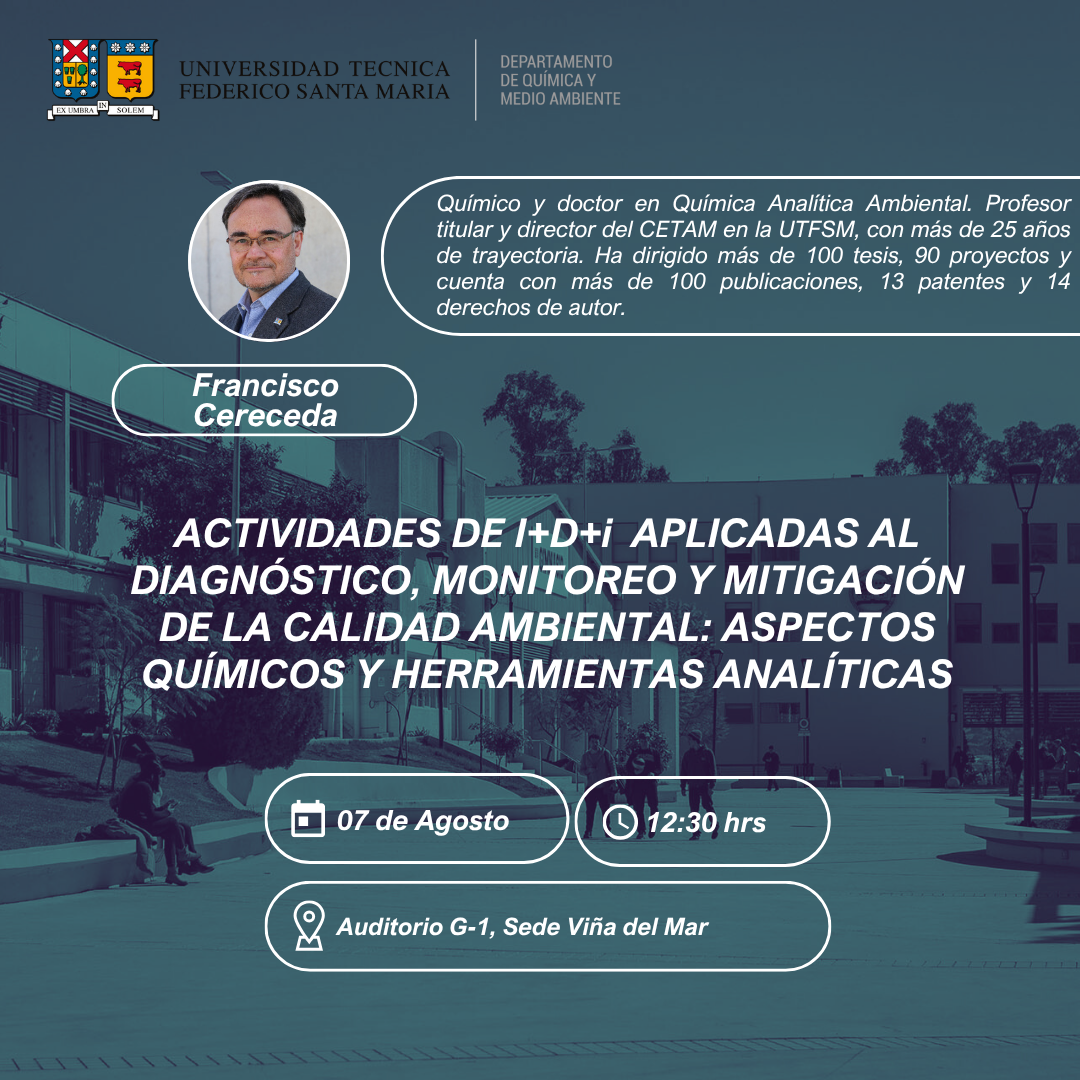 EX UMBRA IN SOLEM

UNIVERSIDAD TECNICA FEDERICO SANTA MARIA

DEPARTAMENTO DE QUÍMICA Y MEDIO AMBIENTE

Químico y doctor en Química Analítica Ambiental. Profesor titular y director del CETAM en la UTFSM, con más de 25 años de trayectoria. Ha dirigido más de 100 tesis, 90 proyectos y cuenta con más de 100 publicaciones, 13 patentes y 14 derechos de autor.

Francisco Cereceda

ACTIVIDADES DE I+D+i APLICADAS AL DIAGNÓSTICO, MONITOREO Y MITIGACIÓN DE LA CALIDAD AMBIENTAL: ASPECTOS QUÍMICOS Y HERRAMIENTAS ANALÍTICAS

07 de Agosto

12:30 hrs

Auditorio G-1, Sede Viña del Mar